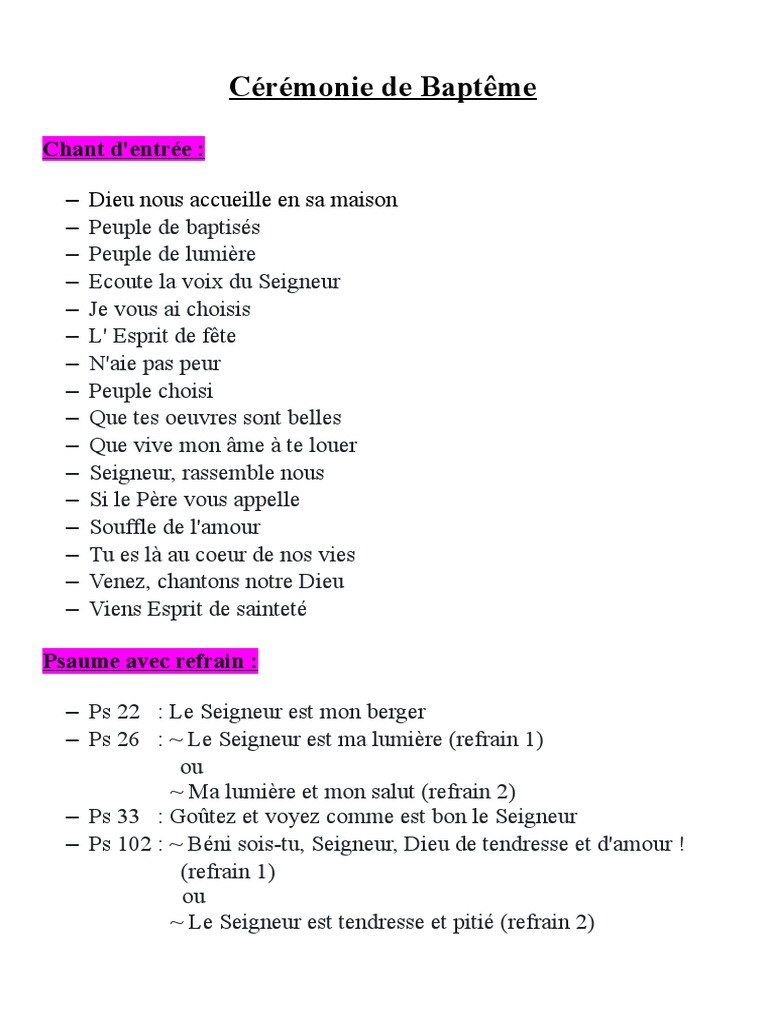 Cérémonie de Baptême

Chant d'entrée :

– Dieu nous accueille en sa maison
– Peuple de baptisés
– Peuple de lumière
– Ecoute la voix du Seigneur
– Je vous ai choisis
– L' Esprit de fête
– N'aie pas peur
– Peuple choisi
– Que tes oeuvres sont belles
– Que vive mon âme à te louer
– Seigneur, rassemble nous
– Si le Père vous appelle
– Souffle de l'amour
– Tu es là au coeur de nos vies
– Venez, chantons notre Dieu
– Viens Esprit de sainteté

Psaume avec refrain :

– Ps 22 : Le Seigneur est mon berger
– Ps 26 : ~ Le Seigneur est ma lumière (refrain 1)
ou
~ Ma lumière et mon salut (refrain 2)
– Ps 33 : Goûtez et voyez comme est bon le Seigneur
– Ps 102 : ~ Béni sois-tu, Seigneur, Dieu de tendresse et d'amour ! (refrain 1)
ou
~ Le Seigneur est tendresse et pitié (refrain 2)